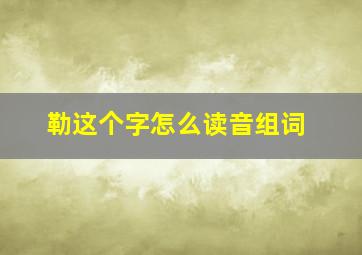 勒这个字怎么读音组词